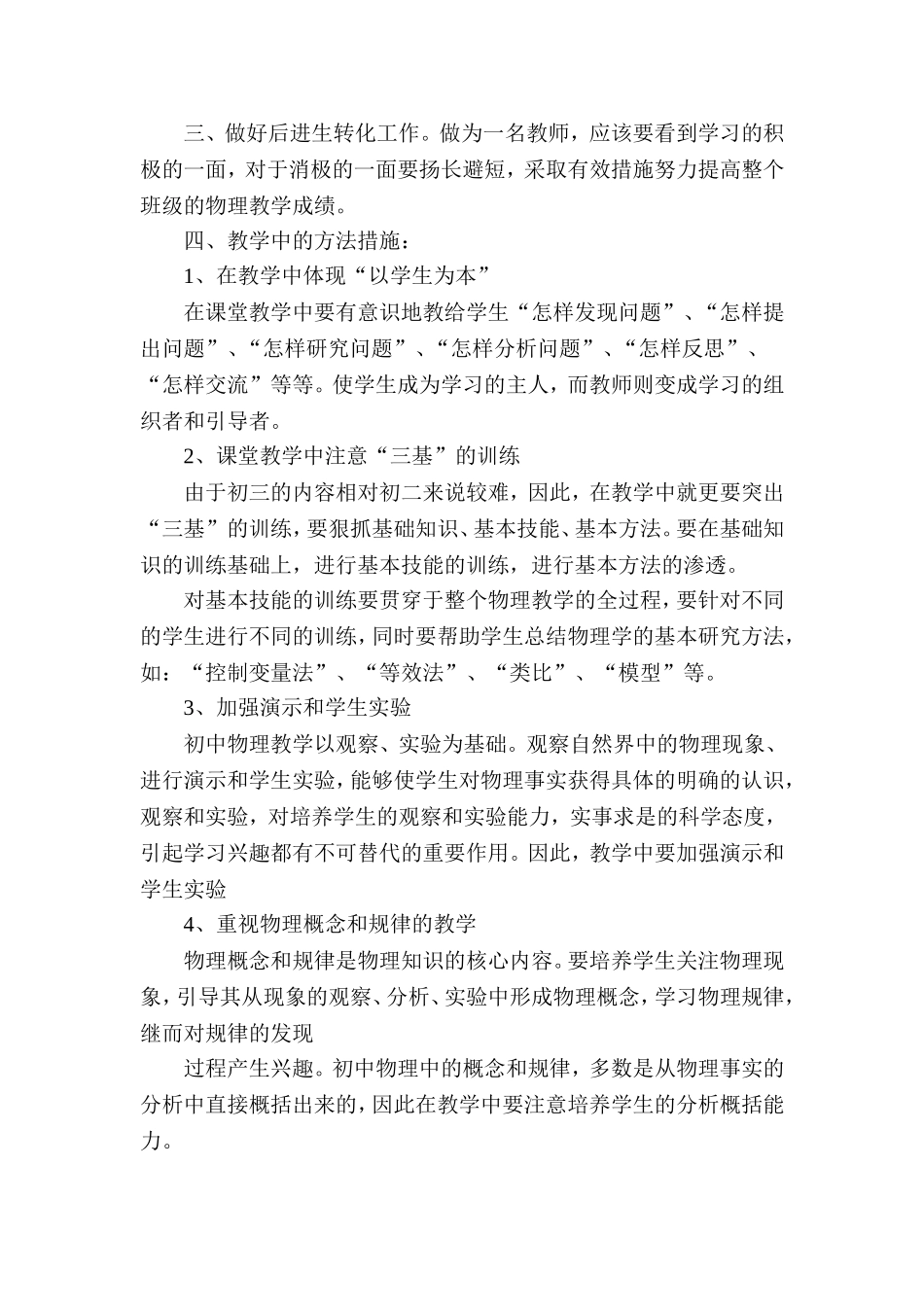 三、做好后进生转化工作。做为一名教师，应该要看到学习的积极的一面，对于消极的一面要扬长避短，采取有效措施努力提高整个班级的物理教学成绩。

四、教学中的方法措施：

1、在教学中体现“以学生为本”

在课堂教学中要有意识地教给学生“怎样发现问题”、“怎样提出问题”、“怎样研究问题”、“怎样分析问题”、“怎样反思”、“怎样交流”等等。使学生成为学习的主人，而教师则变成学习的组织者和引导者。

2、课堂教学中注意“三基”的训练

由于初三的内容相对初二来说较难，因此，在教学中就更要突出“三基”的训练，要狠抓基础知识、基本技能、基本方法。要在基础知识的训练基础上，进行基本技能的训练，进行基本方法的渗透。

对基本技能的训练要贯穿于整个物理教学的全过程，要针对不同的学生进行不同的训练，同时要帮助学生总结物理学的基本研究方法，如：“控制变量法”、“等效法”、“类比”、“模型”等。

3、加强演示和学生实验

初中物理教学以观察、实验为基础。观察自然界中的物理现象、进行演示和学生实验，能够使学生对物理事实获得具体的明确的认识，观察和实验，对培养学生的观察和实验能力，实事求是的科学态度，引起学习兴趣都有不可替代的重要作用。因此，教学中要加强演示和学生实验

4、重视物理概念和规律的教学

物理概念和规律是物理知识的核心内容。要培养学生关注物理现象，引导其从现象的观察、分析、实验中形成物理概念，学习物理规律，继而对规律的发现

过程产生兴趣。初中物理中的概念和规律，多数是从物理事实的分析中直接概括出来的，因此在教学中要注意培养学生的分析概括能力。